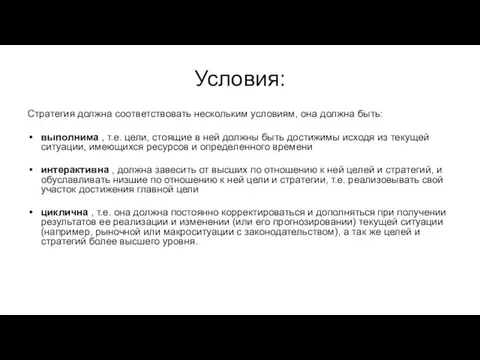 Условия:

Стратегия должна соответствовать нескольким условиям, она должна быть:

• выполнима , т.е. цели, стоящие в ней должны быть достижимы исходя из текущей ситуации, имеющихся ресурсов и определенного времени

• интерактивна , должна завесить от высших по отношению к ней целей и стратегий, и обуславливать низшие по отношению к ней цели и стратегии, т.е. реализовывать свой участок достижения главной цели

• циклична , т.е. она должна постоянно корректироваться и дополняться при получении результатов ее реализации и изменении (или его прогнозировании) текущей ситуации (например, рыночной или макроситуации с законодательством), а так же целей и стратегий более высшего уровня.